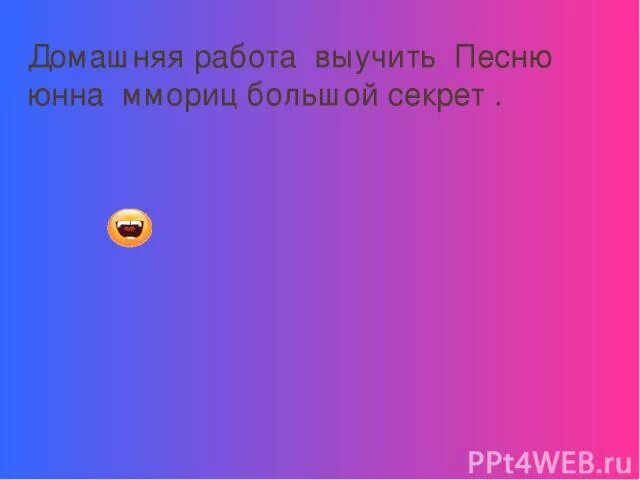 Домашняя работа выучить Песню юнна ммориц большой секрет .

PPt4WEB.ru